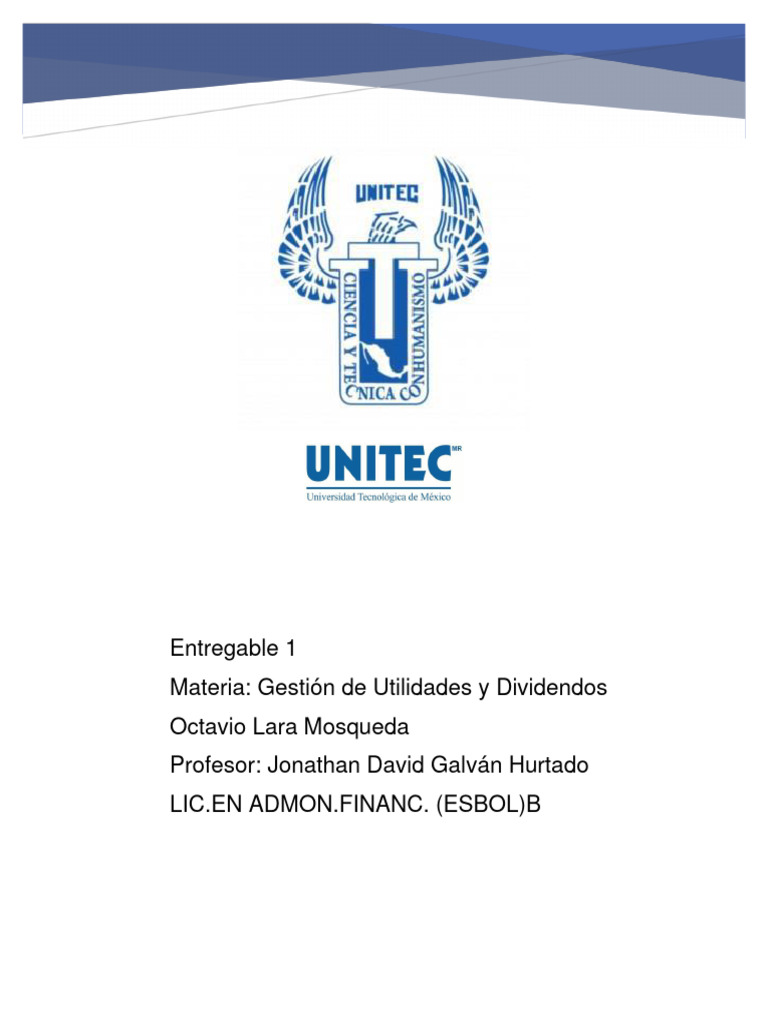 UNITEC

CIENCIA Y TECNICA CON HUMANISMO

UNITEC MR
Universidad Tecnológica de México

Entregable 1
Materia: Gestión de Utilidades y Dividendos
Octavio Lara Mosqueda
Profesor: Jonathan David Galván Hurtado
LIC.EN ADMON.FINANC. (ESBOL)B